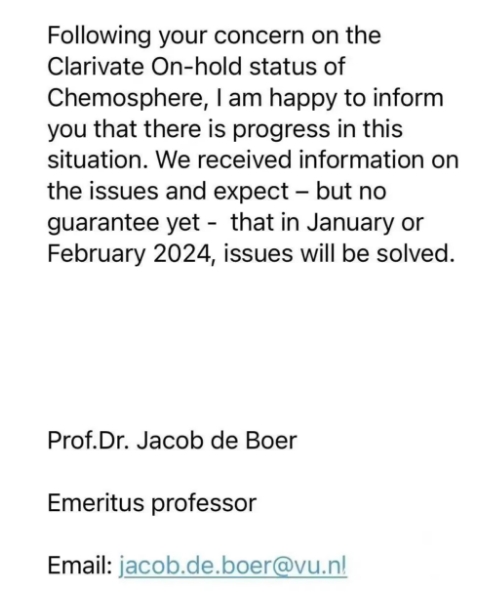 Following your concern on the Clarivate On-hold status of Chemosphere, I am happy to inform you that there is progress in this situation. We received information on the issues and expect – but no guarantee yet - that in January or February 2024, issues will be solved.

Prof.Dr. Jacob de Boer

Emeritus professor

Email: jacob.de.boer@vu.nl